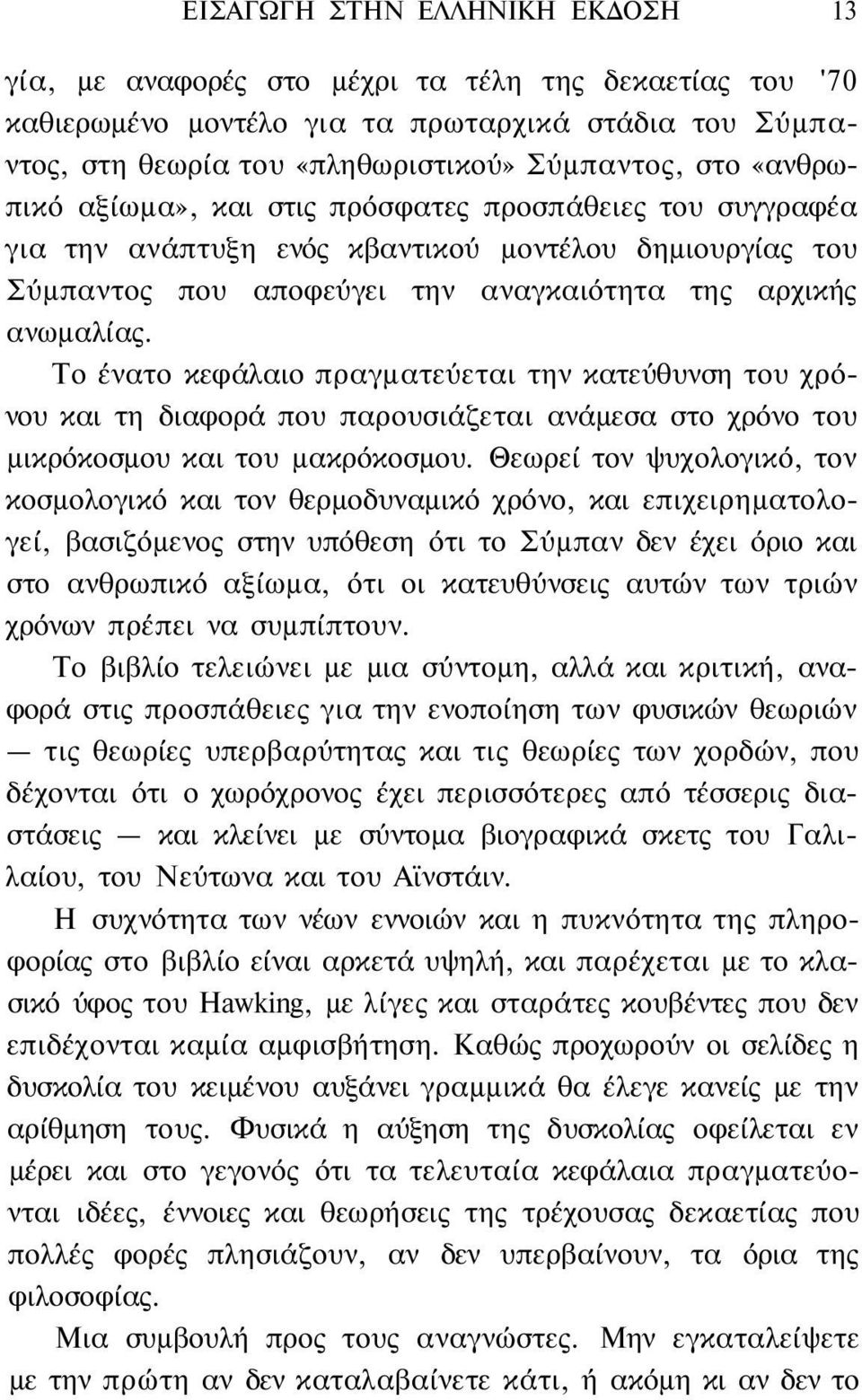 ΕΙΣΑΓΩΓΗ ΣΤΗΝ ΕΛΛΗΝΙΚΗ ΕΚΔΟΣΗ 13

γία, με αναφορές στο μέχρι τα τέλη της δεκαετίας του '70 καθιερωμένο μοντέλο για τα πρωταρχικά στάδια του Σύμπαντος, στη θεωρία του «πληθωριστικού» Σύμπαντος, στο «ανθρωπικό αξίωμα», και στις πρόσφατες προσπάθειες του συγγραφέα για την ανάπτυξη ενός κβαντικού μοντέλου δημιουργίας του Σύμπαντος που αποφεύγει την αναγκαιότητα της αρχικής ανωμαλίας.

Το ένατο κεφάλαιο πραγματεύεται την κατεύθυνση του χρόνου και τη διαφορά που παρουσιάζεται ανάμεσα στο χρόνο του μικρόκοσμου και του μακρόκοσμου. Θεωρεί τον ψυχολογικό, τον κοσμολογικό και τον θερμοδυναμικό χρόνο, και επιχειρηματολογεί, βασιζόμενος στην υπόθεση ότι το Σύμπαν δεν έχει όριο και στο ανθρωπικό αξίωμα, ότι οι κατευθύνσεις αυτών των τριών χρόνων πρέπει να συμπίπτουν.

Το βιβλίο τελειώνει με μια σύντομη, αλλά και κριτική, αναφορά στις προσπάθειες για την ενοποίηση των φυσικών θεωριών — τις θεωρίες υπερβαρύτητας και τις θεωρίες των χορδών, που δέχονται ότι ο χωρόχρονος έχει περισσότερες από τέσσερις διαστάσεις — και κλείνει με σύντομα βιογραφικά σκετς του Γαλιλαίου, του Νεύτωνα και του Αϊνστάιν.

Η συχνότητα των νέων εννοιών και η πυκνότητα της πληροφορίας στο βιβλίο είναι αρκετά υψηλή, και παρέχεται με το κλασικό ύφος του Hawking, με λίγες και σταράτες κουβέντες που δεν επιδέχονται καμία αμφισβήτηση. Καθώς προχωρούν οι σελίδες η δυσκολία του κειμένου αυξάνει γραμμικά θα έλεγε κανείς με την αρίθμηση τους. Φυσικά η αύξηση της δυσκολίας οφείλεται εν μέρει και στο γεγονός ότι τα τελευταία κεφάλαια πραγματεύονται ιδέες, έννοιες και θεωρήσεις της τρέχουσας δεκαετίας που πολλές φορές πλησιάζουν, αν δεν υπερβαίνουν, τα όρια της φιλοσοφίας.

Μια συμβουλή προς τους αναγνώστες. Μην εγκαταλείψετε με την πρώτη αν δεν καταλαβαίνετε κάτι, ή ακόμη κι αν δεν το